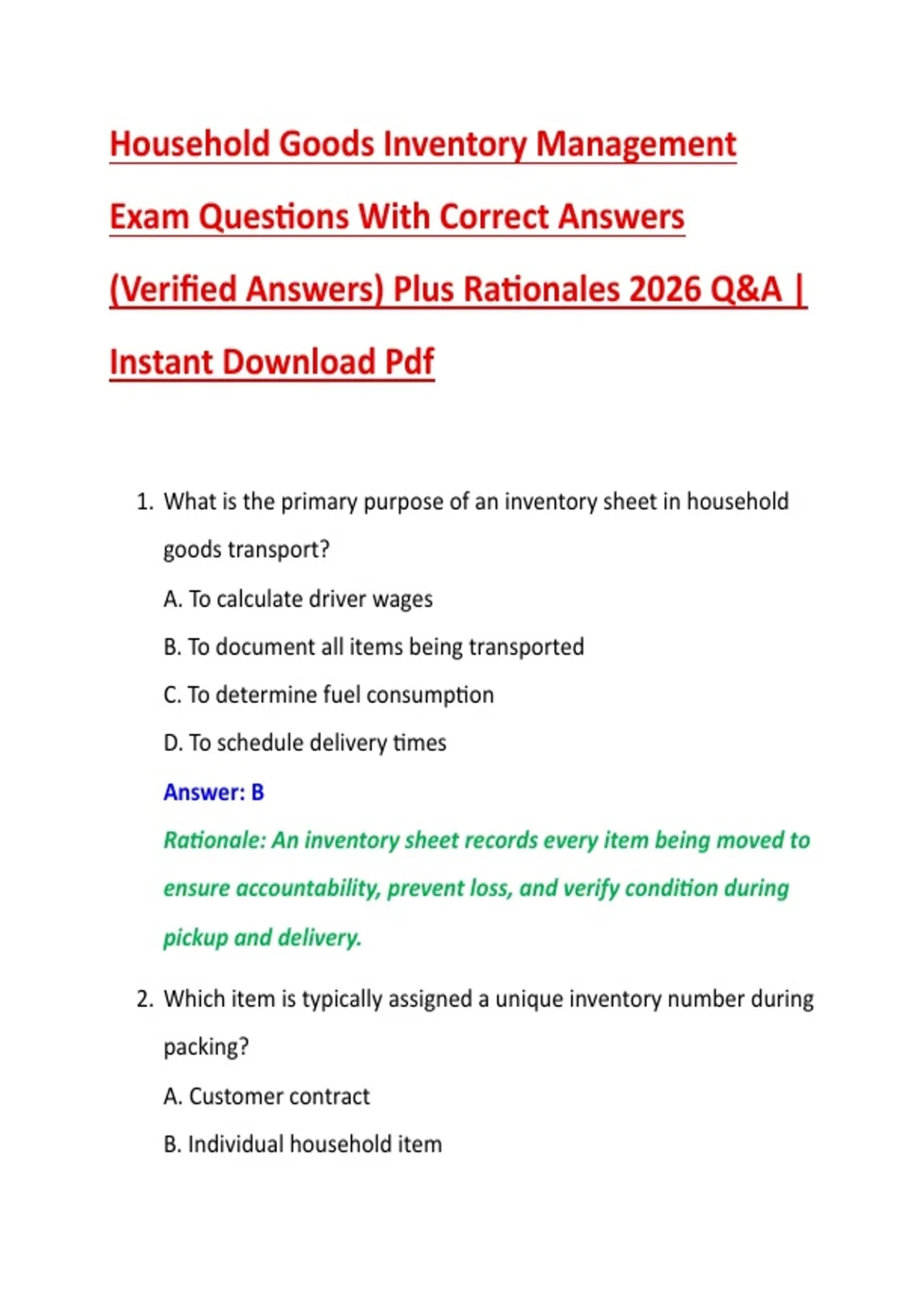 Household Goods Inventory Management Exam Questions With Correct Answers (Verified Answers) Plus Rationales 2026 Q&A | Instant Download Pdf

1. What is the primary purpose of an inventory sheet in household goods transport?

A. To calculate driver wages

B. To document all items being transported

C. To determine fuel consumption

D. To schedule delivery times

Answer: B

Rationale: An inventory sheet records every item being moved to ensure accountability, prevent loss, and verify condition during pickup and delivery.

2. Which item is typically assigned a unique inventory number during packing?

A. Customer contract

B. Individual household item